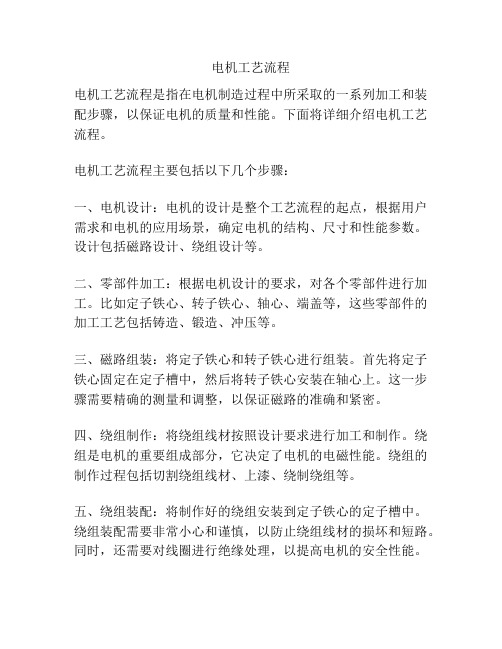 电机工艺流程

电机工艺流程是指在电机制造过程中所采取的一系列加工和装配步骤，以保证电机的质量和性能。下面将详细介绍电机工艺流程。

电机工艺流程主要包括以下几个步骤：

一、电机设计：电机的设计是整个工艺流程的起点，根据用户需求和电机的应用场景，确定电机的结构、尺寸和性能参数。设计包括磁路设计、绕组设计等。

二、零部件加工：根据电机设计的要求，对各个零部件进行加工。比如定子铁心、转子铁心、轴心、端盖等，这些零部件的加工工艺包括铸造、锻造、冲压等。

三、磁路组装：将定子铁心和转子铁心进行组装。首先将定子铁心固定在定子槽中，然后将转子铁心安装在轴心上。这一步骤需要精确的测量和调整，以保证磁路的准确和紧密。

四、绕组制作：将绕组线材按照设计要求进行加工和制作。绕组是电机的重要组成部分，它决定了电机的电磁性能。绕组的制作过程包括切割绕组线材、上漆、绕制绕组等。

五、绕组装配：将制作好的绕组安装到定子铁心的定子槽中。绕组装配需要非常小心和谨慎，以防止绕组线材的损坏和短路。同时，还需要对线圈进行绝缘处理，以提高电机的安全性能。